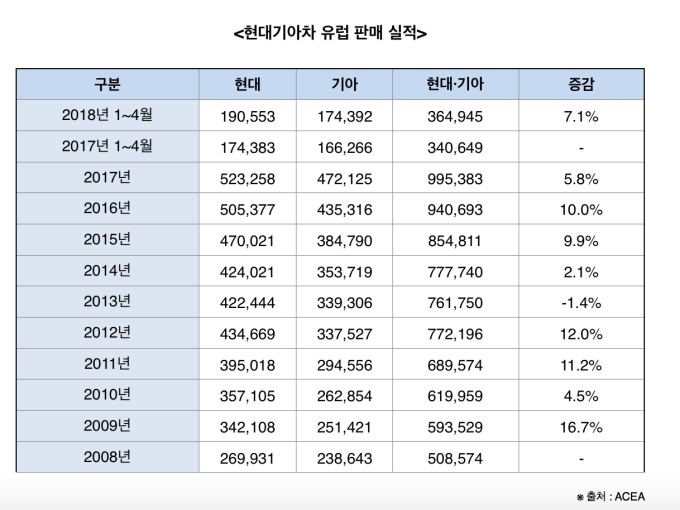 <현대기아차 유럽 판매 실적>

| 구분 | 현대 | 기아 | 현대·기아 | 증감 |
|---|---|---|---|---|
| 2018년 1~4월 | 190,553 | 174,392 | 364,945 | 7.1% |
| 2017년 1~4월 | 174,383 | 166,266 | 340,649 | - |
| 2017년 | 523,258 | 472,125 | 995,383 | 5.8% |
| 2016년 | 505,377 | 435,316 | 940,693 | 10.0% |
| 2015년 | 470,021 | 384,790 | 854,811 | 9.9% |
| 2014년 | 424,021 | 353,719 | 777,740 | 2.1% |
| 2013년 | 422,444 | 339,306 | 761,750 | -1.4% |
| 2012년 | 434,669 | 337,527 | 772,196 | 12.0% |
| 2011년 | 395,018 | 294,556 | 689,574 | 11.2% |
| 2010년 | 357,105 | 262,854 | 619,959 | 4.5% |
| 2009년 | 342,108 | 251,421 | 593,529 | 16.7% |
| 2008년 | 269,931 | 238,643 | 508,574 | - |

※ 출처 : ACEA